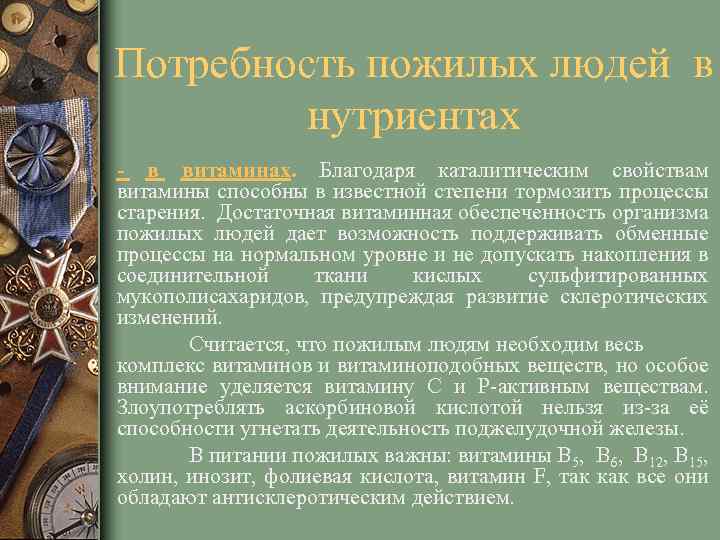 Потребность пожилых людей в нутриентах

- в витаминах. Благодаря каталитическим свойствам витамины способны в известной степени тормозить процессы старения. Достаточная витаминная обеспеченность организма пожилых людей дает возможность поддерживать обменные процессы на нормальном уровне и не допускать накопления в соединительной ткани кислых сульфитированных мукополисахаридов, предупреждая развитие склеротических изменений.

Считается, что пожилым людям необходим весь комплекс витаминов и витаминоподобных веществ, но особое внимание уделяется витамину С и Р-активным веществам. Злоупотреблять аскорбиновой кислотой нельзя из-за её способности угнетать деятельность поджелудочной железы.

В питании пожилых важны: витамины $B_5$, $B_6$, $B_{12}$, $B_{15}$, холин, инозит, фолиевая кислота, витамин F, так как все они обладают антисклеротическим действием.